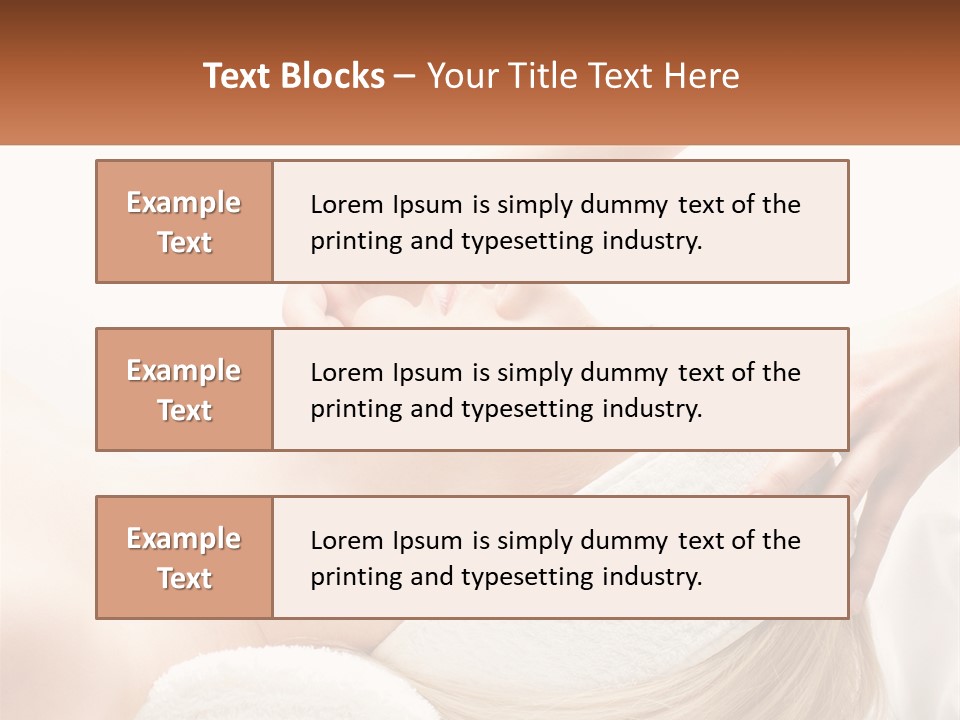 Text Blocks – Your Title Text Here

Example Text

Lorem Ipsum is simply dummy text of the printing and typesetting industry.

Example Text

Lorem Ipsum is simply dummy text of the printing and typesetting industry.

Example Text

Lorem Ipsum is simply dummy text of the printing and typesetting industry.